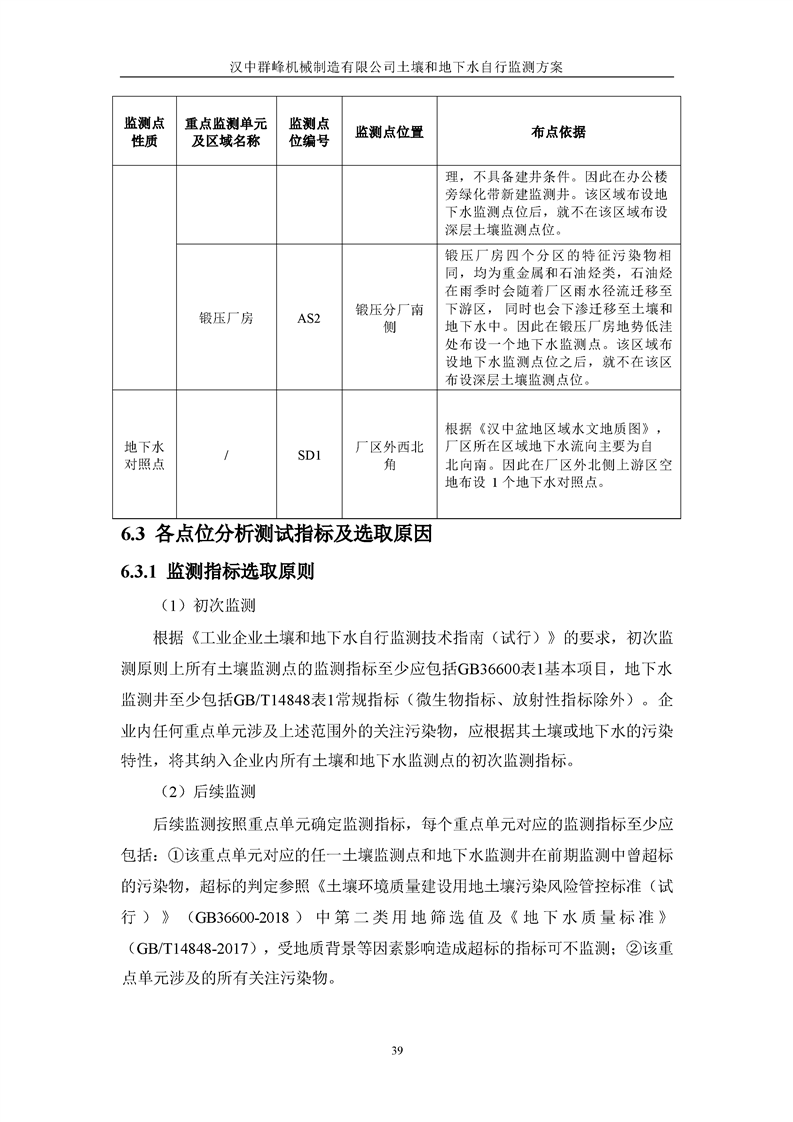 汉中群峰机械制造有限公司土壤和地下水自行监测方案

| 监测点性质 | 重点监测单元及区域名称 | 监测点位编号 | 监测点位置 | 布点依据 |
|---|---|---|---|---|
| | | | | 理，不具备建井条件。因此在办公楼旁绿化带新建监测井。该区域布设地下水监测点位后，就不在该区域布设深层土壤监测点位。 |
| | 锻压厂房 | AS2 | 锻压分厂南侧 | 锻压厂房四个分区的特征污染物相同，均为重金属和石油烃类，石油烃在雨季时会随着厂区雨水径流迁移至下游区，同时也会下渗迁移至土壤和地下水中。因此在锻压厂房地势低洼处布设一个地下水监测点。该区域布设地下水监测点位之后，就不在该区布设深层土壤监测点位。 |
| 地下水对照点 | / | SD1 | 厂区外西北角 | 根据《汉中盆地区域水文地质图》，厂区所在区域地下水流向主要为自北向南。因此在厂区外北侧上游区空地布设 1 个地下水对照点。 |

6.3 各点位分析测试指标及选取原因

6.3.1 监测指标选取原则

（1）初次监测

根据《工业企业土壤和地下水自行监测技术指南（试行）》的要求，初次监测原则上所有土壤监测点的监测指标至少应包括GB36600表1基本项目，地下水监测井至少包括GB/T14848表1常规指标（微生物指标、放射性指标除外）。企业内任何重点单元涉及上述范围外的关注污染物，应根据其土壤或地下水的污染特性，将其纳入企业内所有土壤和地下水监测点的初次监测指标。

（2）后续监测

后续监测按照重点单元确定监测指标，每个重点单元对应的监测指标至少应包括：①该重点单元对应的任一土壤监测点和地下水监测井在前期监测中曾超标的污染物，超标的判定参照《土壤环境质量建设用地土壤污染风险管控标准（试行）》（GB36600-2018）中第二类用地筛选值及《地下水质量标准》（GB/T14848-2017），受地质背景等因素影响造成超标的指标可不监测；②该重点单元涉及的所有关注污染物。

39